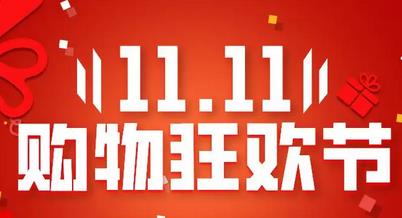 11.11
购物狂欢节